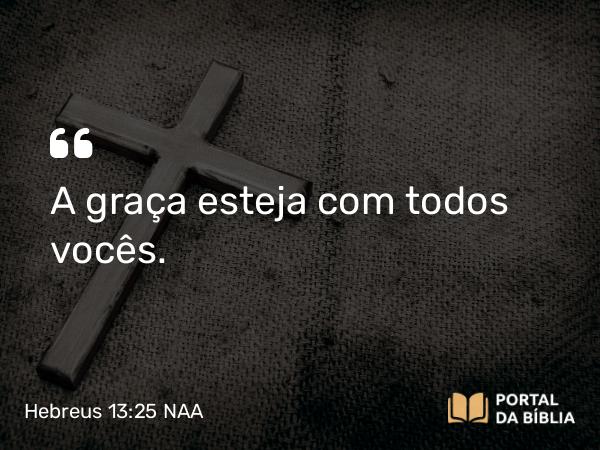 “
A graça esteja com todos vocês.

Hebreus 13:25 NAA

PORTAL DA BÍBLIA